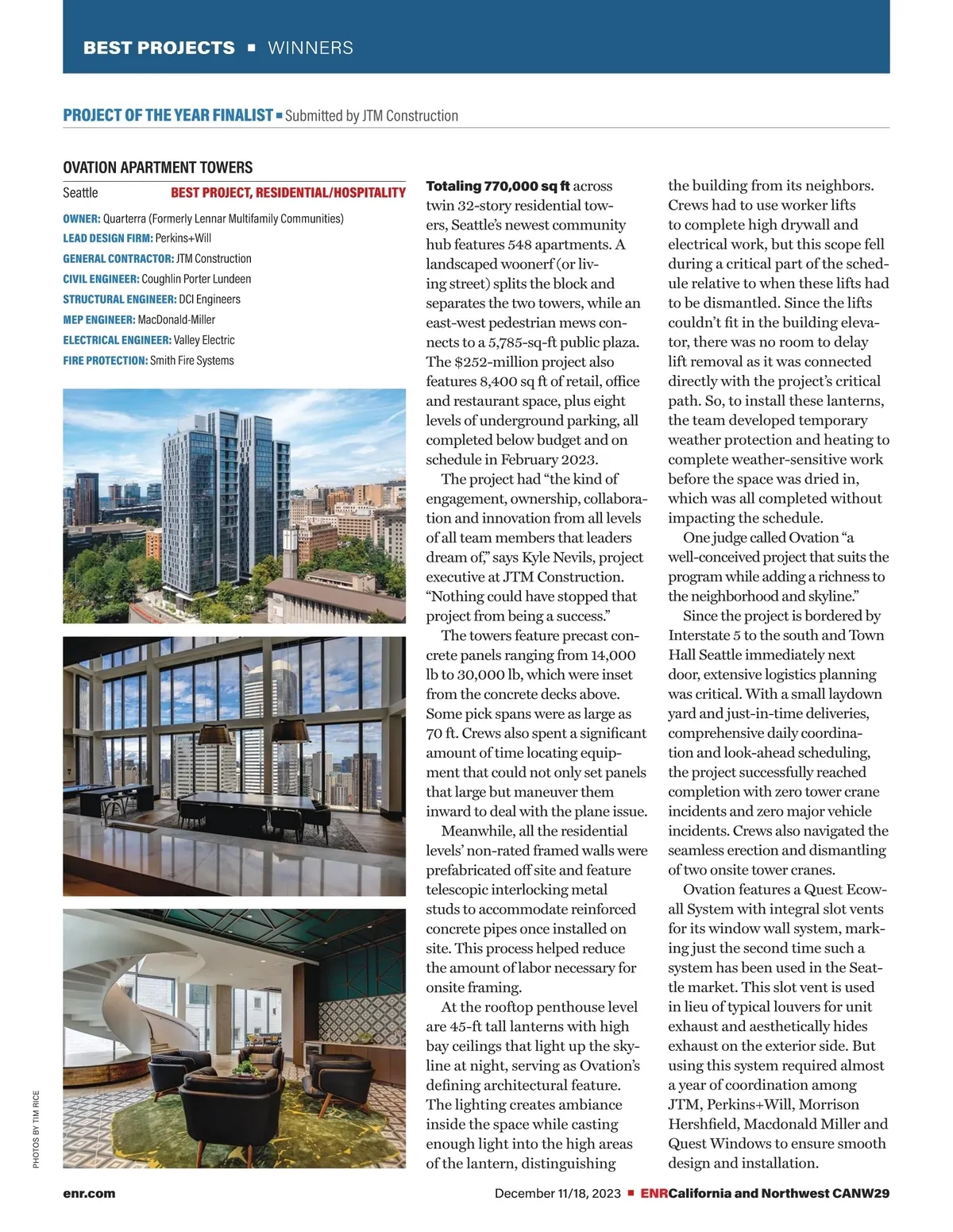 BEST PROJECTS ▪ WINNERS

PROJECT OF THE YEAR FINALIST ▪ Submitted by JTM Construction

OVATION APARTMENT TOWERS

Seattle BEST PROJECT, RESIDENTIAL/HOSPITALITY

OWNER: Quarterra (Formerly Lennar Multifamily Communities)
LEAD DESIGN FIRM: Perkins+Will
GENERAL CONTRACTOR: JTM Construction
CIVIL ENGINEER: Coughlin Porter Lundeen
STRUCTURAL ENGINEER: DCI Engineers
MEP ENGINEER: MacDonald-Miller
ELECTRICAL ENGINEER: Valley Electric
FIRE PROTECTION: Smith Fire Systems

PHOTOS BY TIM RICE

Totaling 770,000 sq ft across twin 32-story residential towers, Seattle's newest community hub features 548 apartments. A landscaped woonerf (or living street) splits the block and separates the two towers, while an east-west pedestrian mews connects to a 5,785-sq-ft public plaza. The $252-million project also features 8,400 sq ft of retail, office and restaurant space, plus eight levels of underground parking, all completed below budget and on schedule in February 2023.

The project had "the kind of engagement, ownership, collaboration and innovation from all levels of all team members that leaders dream of," says Kyle Nevils, project executive at JTM Construction. "Nothing could have stopped that project from being a success."

The towers feature precast concrete panels ranging from 14,000 lb to 30,000 lb, which were inset from the concrete decks above. Some pick spans were as large as 70 ft. Crews also spent a significant amount of time locating equipment that could not only set panels that large but maneuver them inward to deal with the plane issue.

Meanwhile, all the residential levels' non-rated framed walls were prefabricated off site and feature telescopic interlocking metal studs to accommodate reinforced concrete pipes once installed on site. This process helped reduce the amount of labor necessary for onsite framing.

At the rooftop penthouse level are 45-ft tall lanterns with high bay ceilings that light up the skyline at night, serving as Ovation's defining architectural feature. The lighting creates ambiance inside the space while casting enough light into the high areas of the lantern, distinguishing the building from its neighbors. Crews had to use worker lifts to complete high drywall and electrical work, but this scope fell during a critical part of the schedule relative to when these lifts had to be dismantled. Since the lifts couldn't fit in the building elevator, there was no room to delay lift removal as it was connected directly with the project's critical path. So, to install these lanterns, the team developed temporary weather protection and heating to complete weather-sensitive work before the space was dried in, which was all completed without impacting the schedule.

One judge called Ovation "a well-conceived project that suits the program while adding a richness to the neighborhood and skyline."

Since the project is bordered by Interstate 5 to the south and Town Hall Seattle immediately next door, extensive logistics planning was critical. With a small laydown yard and just-in-time deliveries, comprehensive daily coordination and look-ahead scheduling, the project successfully reached completion with zero tower crane incidents and zero major vehicle incidents. Crews also navigated the seamless erection and dismantling of two onsite tower cranes.

Ovation features a Quest Ecowall System with integral slot vents for its window wall system, marking just the second time such a system has been used in the Seattle market. This slot vent is used in lieu of typical louvers for unit exhaust and aesthetically hides exhaust on the exterior side. But using this system required almost a year of coordination among JTM, Perkins+Will, Morrison Hershfield, Macdonald Miller and Quest Windows to ensure smooth design and installation.

enr.com December 11/18, 2023 ▪ ENRCalifornia and Northwest CANW29